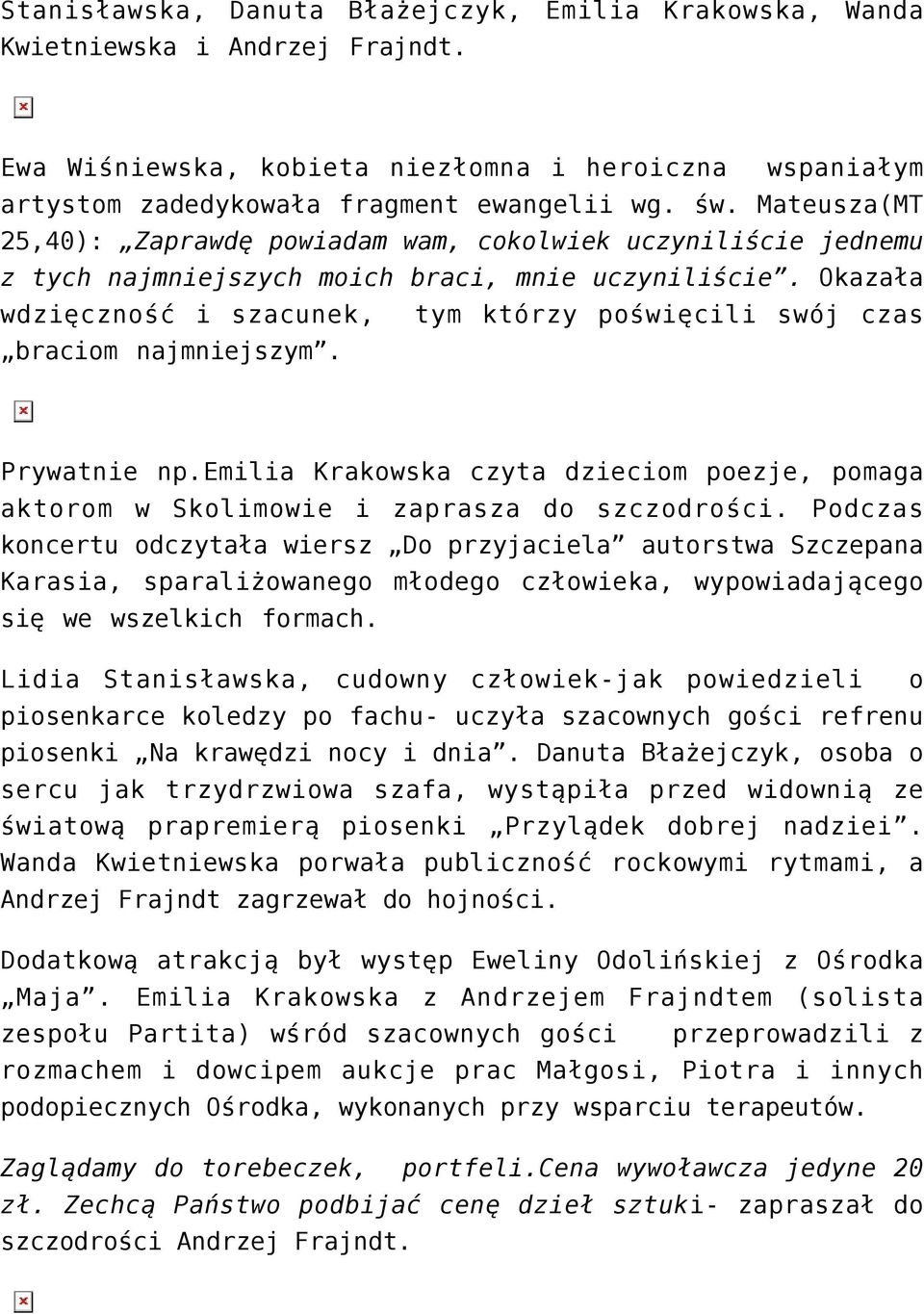 Stanisławska, Danuta Błażejczyk, Emilia Krakowska, Wanda Kwietniewska i Andrzej Frajndt.

Ewa Wiśniewska, kobieta niezłomna i heroiczna wspaniałym artystom zadedykowała fragment ewangelii wg. św. Mateusza(MT 25,40): „Zaprawdę powiadam wam, cokolwiek uczyniliście jednemu z tych najmniejszych moich braci, mnie uczyniliście”. Okazała wdzięczność i szacunek, tym którzy poświęcili swój czas „braciom najmniejszym”.

Prywatnie np.Emilia Krakowska czyta dzieciom poezje, pomaga aktorom w Skolimowie i zaprasza do szczodrości. Podczas koncertu odczytała wiersz „Do przyjaciela” autorstwa Szczepana Karasia, sparaliżowanego młodego człowieka, wypowiadającego się we wszelkich formach.

Lidia Stanisławska, cudowny człowiek-jak powiedzieli o piosenkarce koledzy po fachu- uczyła szacownych gości refrenu piosenki „Na krawędzi nocy i dnia”. Danuta Błażejczyk, osoba o sercu jak trzydrzwiowa szafa, wystąpiła przed widownią ze światową prapremierą piosenki „Przylądek dobrej nadziei”. Wanda Kwietniewska porwała publiczność rockowymi rytmami, a Andrzej Frajndt zagrzewał do hojności.

Dodatkową atrakcją był występ Eweliny Odolińskiej z Ośrodka „Maja”. Emilia Krakowska z Andrzejem Frajndtem (solista zespołu Partita) wśród szacownych gości przeprowadzili z rozmachem i dowcipem aukcje prac Małgosi, Piotra i innych podopiecznych Ośrodka, wykonanych przy wsparciu terapeutów.

Zaglądamy do torebeczek, portfeli.Cena wywoławcza jedyne 20 zł. Zechcą Państwo podbijać cenę dzieł sztuki- zapraszał do szczodrości Andrzej Frajndt.